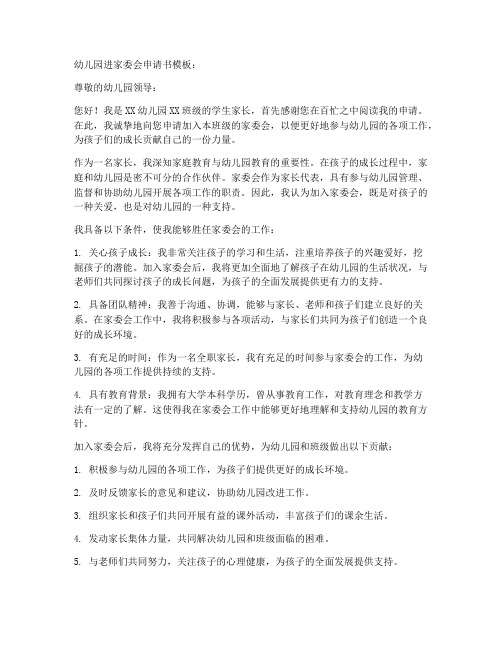 幼儿园进家委会申请书模板：

尊敬的幼儿园领导：

您好！我是XX幼儿园XX班级的学生家长，首先感谢您在百忙之中阅读我的申请。在此，我诚挚地向您申请加入本班级的家委会，以便更好地参与幼儿园的各项工作，为孩子们的成长贡献自己的一份力量。

作为一名家长，我深知家庭教育与幼儿园教育的重要性。在孩子的成长过程中，家庭和幼儿园是密不可分的合作伙伴。家委会作为家长代表，具有参与幼儿园管理、监督和协助幼儿园开展各项工作的职责。因此，我认为加入家委会，既是对孩子的一种关爱，也是对幼儿园的一种支持。

我具备以下条件，使我能够胜任家委会的工作：

1. 关心孩子成长：我非常关注孩子的学习和生活，注重培养孩子的兴趣爱好，挖掘孩子的潜能。加入家委会后，我将更加全面地了解孩子在幼儿园的生活状况，与老师们共同探讨孩子的成长问题，为孩子的全面发展提供更有力的支持。

2. 具备团队精神：我善于沟通、协调，能够与家长、老师和孩子们建立良好的关系。在家委会工作中，我将积极参与各项活动，与家长们共同为孩子们创造一个良好的成长环境。

3. 有充足的时间：作为一名全职家长，我有充足的时间参与家委会的工作，为幼儿园的各项工作提供持续的支持。

4. 具有教育背景：我拥有大学本科学历，曾从事教育工作，对教育理念和教学方法有一定的了解。这使得我在家委会工作中能够更好地理解和支持幼儿园的教育方针。

加入家委会后，我将充分发挥自己的优势，为幼儿园和班级做出以下贡献：

1. 积极参与幼儿园的各项工作，为孩子们提供更好的成长环境。

2. 及时反馈家长的意见和建议，协助幼儿园改进工作。

3. 组织家长和孩子们共同开展有益的课外活动，丰富孩子们的课余生活。

4. 发动家长集体力量，共同解决幼儿园和班级面临的困难。

5. 与老师们共同努力，关注孩子的心理健康，为孩子的全面发展提供支持。